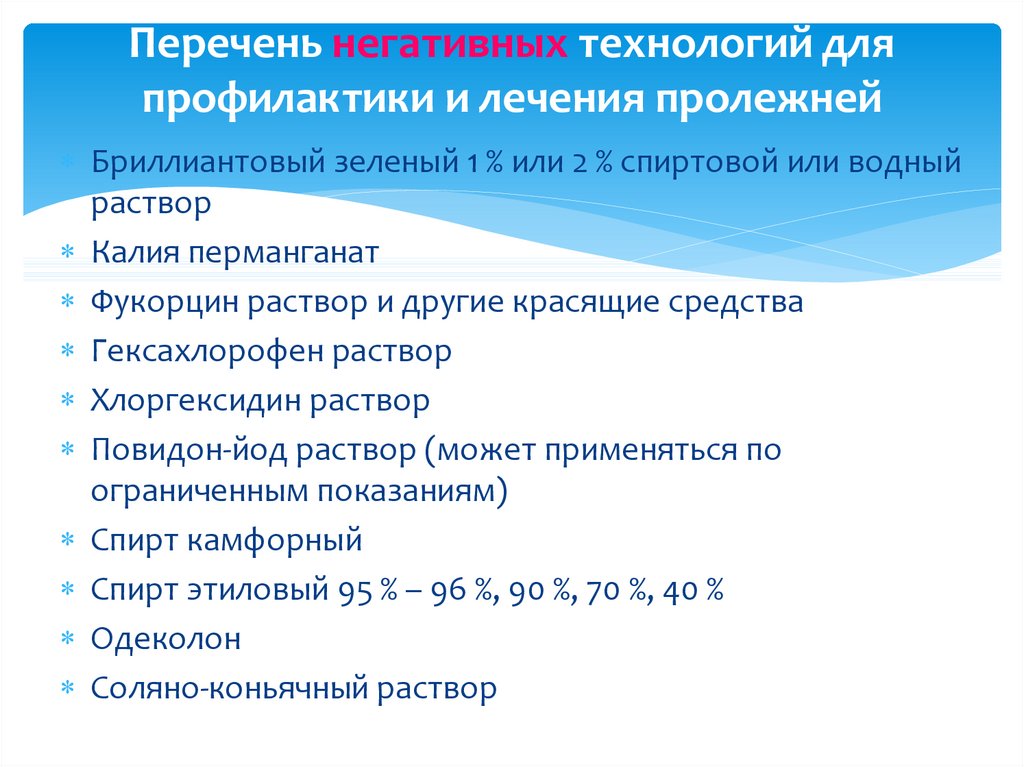 Перечень негативных технологий для профилактики и лечения пролежней

* Бриллиантовый зеленый 1 % или 2 % спиртовой или водный раствор
* Калия перманганат
* Фукорцин раствор и другие красящие средства
* Гексахлорофен раствор
* Хлоргексидин раствор
* Повидон-йод раствор (может применяться по ограниченным показаниям)
* Спирт камфорный
* Спирт этиловый 95 % – 96 %, 90 %, 70 %, 40 %
* Одеколон
* Соляно-коньячный раствор